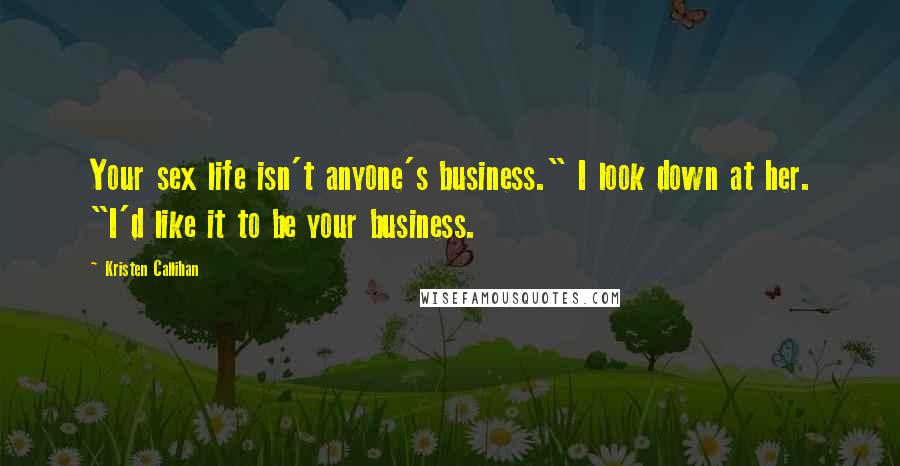 Your sex life isn't anyone's business." I look down at her. "I'd like it to be your business.

~ Kristen Callihan

WISEFAMOUSQUOTES.COM